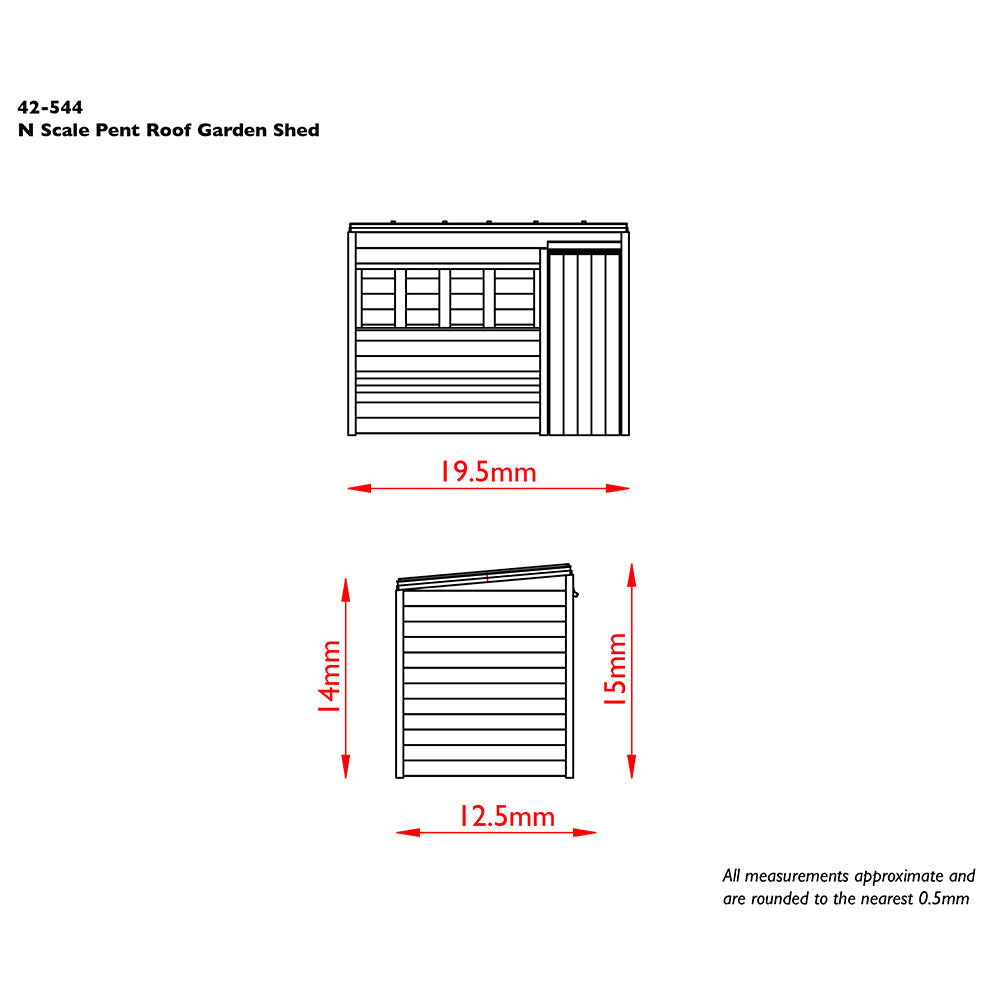 42-544
N Scale Pent Roof Garden Shed

19.5mm

14mm

15mm

12.5mm

All measurements approximate and are rounded to the nearest 0.5mm